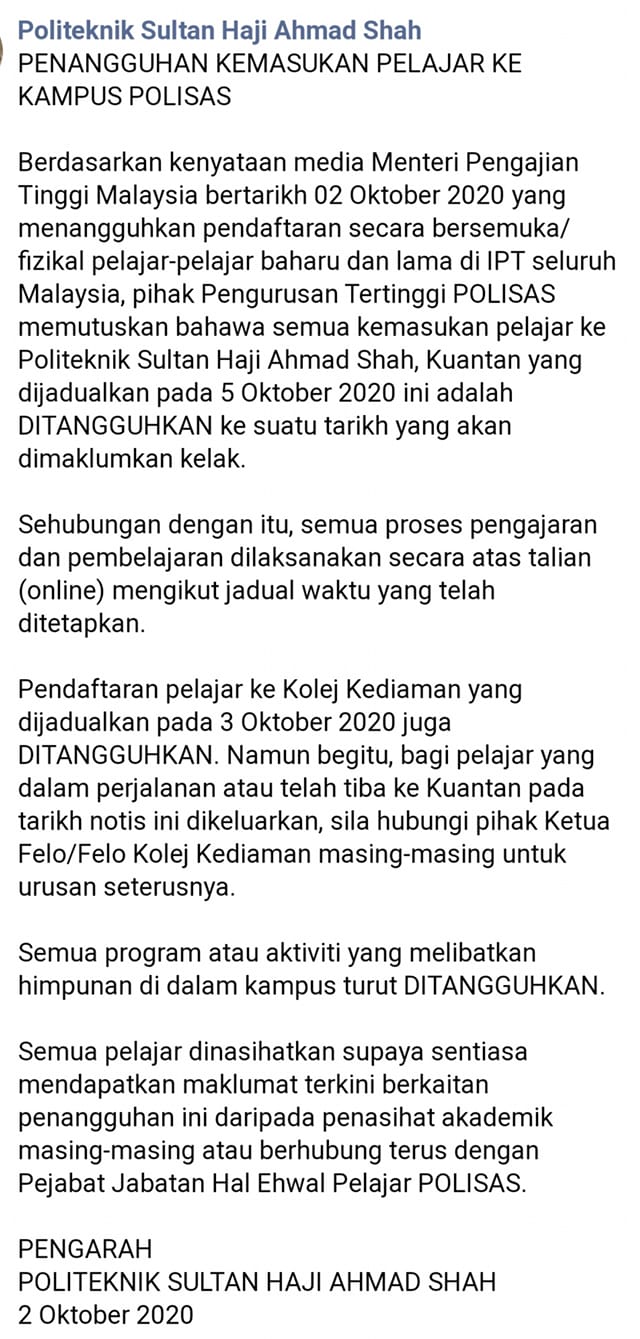 Politeknik Sultan Haji Ahmad Shah
PENANGGUHAN KEMASUKAN PELAJAR KE KAMPUS POLISAS

Berdasarkan kenyataan media Menteri Pengajian Tinggi Malaysia bertarikh 02 Oktober 2020 yang menangguhkan pendaftaran secara bersemuka/ fizikal pelajar-pelajar baharu dan lama di IPT seluruh Malaysia, pihak Pengurusan Tertinggi POLISAS memutuskan bahawa semua kemasukan pelajar ke Politeknik Sultan Haji Ahmad Shah, Kuantan yang dijadualkan pada 5 Oktober 2020 ini adalah DITANGGUHKAN ke suatu tarikh yang akan dimaklumkan kelak.

Sehubungan dengan itu, semua proses pengajaran dan pembelajaran dilaksanakan secara atas talian (online) mengikut jadual waktu yang telah ditetapkan.

Pendaftaran pelajar ke Kolej Kediaman yang dijadualkan pada 3 Oktober 2020 juga DITANGGUHKAN. Namun begitu, bagi pelajar yang dalam perjalanan atau telah tiba ke Kuantan pada tarikh notis ini dikeluarkan, sila hubungi pihak Ketua Felo/Felo Kolej Kediaman masing-masing untuk urusan seterusnya.

Semua program atau aktiviti yang melibatkan himpunan di dalam kampus turut DITANGGUHKAN.

Semua pelajar dinasihatkan supaya sentiasa mendapatkan maklumat terkini berkaitan penangguhan ini daripada penasihat akademik masing-masing atau berhubung terus dengan Pejabat Jabatan Hal Ehwal Pelajar POLISAS.

PENGARAH
POLITEKNIK SULTAN HAJI AHMAD SHAH
2 Oktober 2020